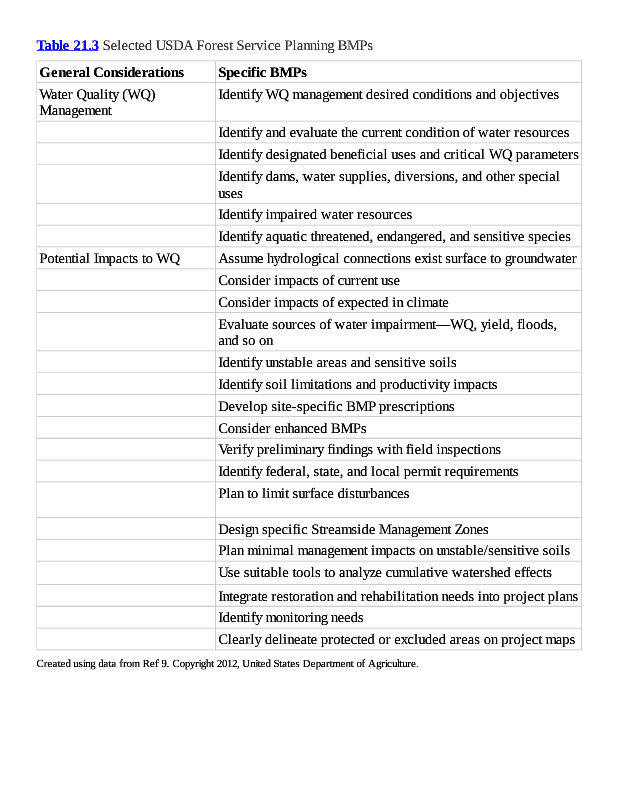 Table 21.3 Selected USDA Forest Service Planning BMPs

| General Considerations | Specific BMPs |
|---|---|
| Water Quality (WQ) Management | Identify WQ management desired conditions and objectives |
| | Identify and evaluate the current condition of water resources |
| | Identify designated beneficial uses and critical WQ parameters |
| | Identify dams, water supplies, diversions, and other special uses |
| | Identify impaired water resources |
| | Identify aquatic threatened, endangered, and sensitive species |
| Potential Impacts to WQ | Assume hydrological connections exist surface to groundwater |
| | Consider impacts of current use |
| | Consider impacts of expected in climate |
| | Evaluate sources of water impairment—WQ, yield, floods, and so on |
| | Identify unstable areas and sensitive soils |
| | Identify soil limitations and productivity impacts |
| | Develop site-specific BMP prescriptions |
| | Consider enhanced BMPs |
| | Verify preliminary findings with field inspections |
| | Identify federal, state, and local permit requirements |
| | Plan to limit surface disturbances |
| | Design specific Streamside Management Zones |
| | Plan minimal management impacts on unstable/sensitive soils |
| | Use suitable tools to analyze cumulative watershed effects |
| | Integrate restoration and rehabilitation needs into project plans |
| | Identify monitoring needs |
| | Clearly delineate protected or excluded areas on project maps |

Created using data from Ref 9. Copyright 2012, United States Department of Agriculture.